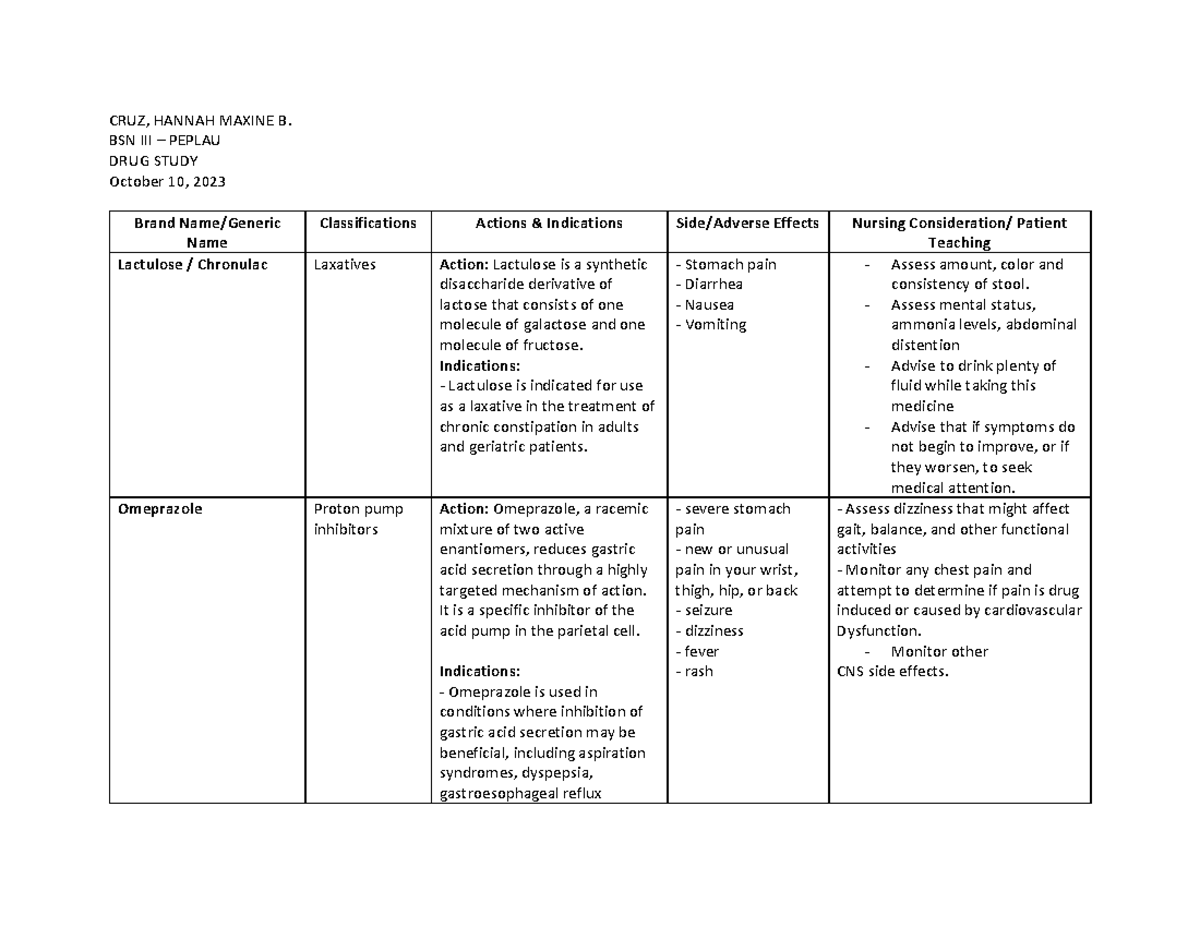 CRUZ, HANNAH MAXINE B.
BSN III – PEPLAU
DRUG STUDY
October 10, 2023

| Brand Name/Generic Name | Classifications | Actions & Indications | Side/Adverse Effects | Nursing Consideration/ Patient Teaching |
|---|---|---|---|---|
| Lactulose / Chronulac | Laxatives | Action: Lactulose is a synthetic disaccharide derivative of lactose that consists of one molecule of galactose and one molecule of fructose. Indications: - Lactulose is indicated for use as a laxative in the treatment of chronic constipation in adults and geriatric patients. | - Stomach pain - Diarrhea - Nausea - Vomiting | - Assess amount, color and consistency of stool. - Assess mental status, ammonia levels, abdominal distention - Advise to drink plenty of fluid while taking this medicine - Advise that if symptoms do not begin to improve, or if they worsen, to seek medical attention. |
| Omeprazole | Proton pump inhibitors | Action: Omeprazole, a racemic mixture of two active enantiomers, reduces gastric acid secretion through a highly targeted mechanism of action. It is a specific inhibitor of the acid pump in the parietal cell. Indications: - Omeprazole is used in conditions where inhibition of gastric acid secretion may be beneficial, including aspiration syndromes, dyspepsia, gastroesophageal reflux | - severe stomach pain - new or unusual pain in your wrist, thigh, hip, or back - seizure - dizziness - fever - rash | - Assess dizziness that might affect gait, balance, and other functional activities - Monitor any chest pain and attempt to determine if pain is drug induced or caused by cardiovascular Dysfunction. - Monitor other CNS side effects. |